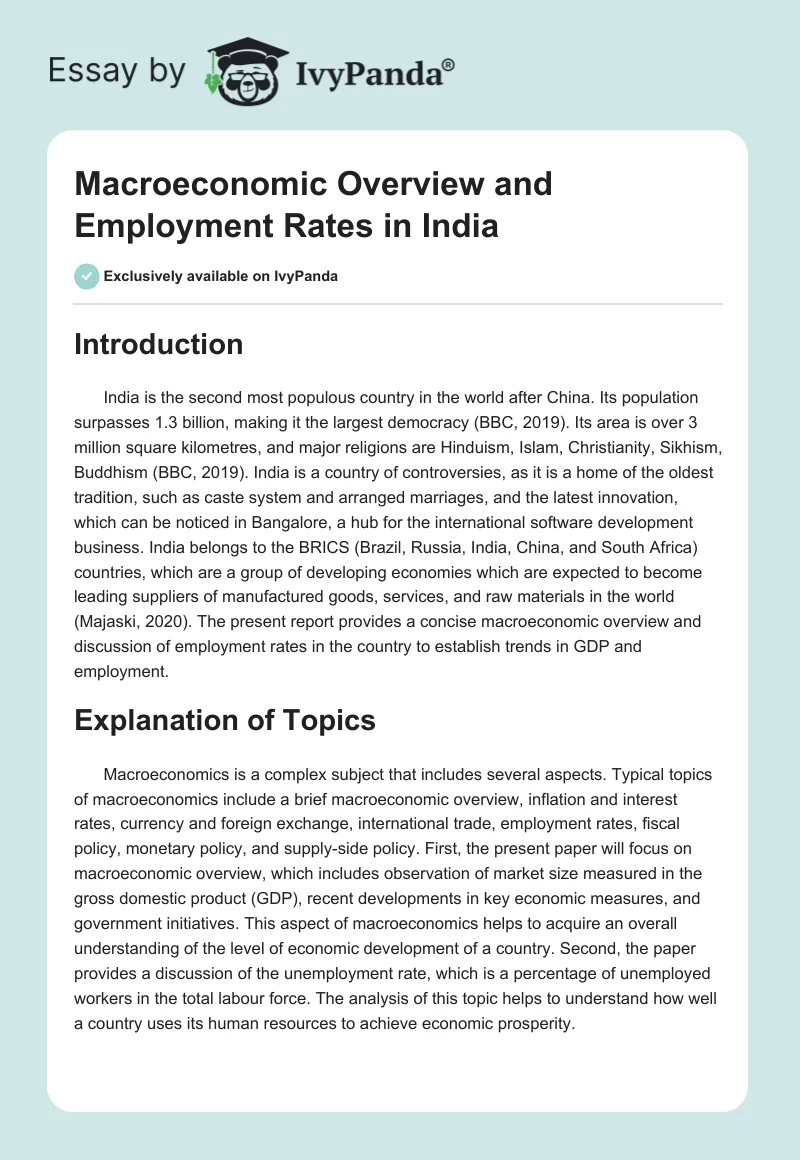 Essay by IvyPanda®

Macroeconomic Overview and Employment Rates in India

Exclusively available on IvyPanda

Introduction

India is the second most populous country in the world after China. Its population surpasses 1.3 billion, making it the largest democracy (BBC, 2019). Its area is over 3 million square kilometres, and major religions are Hinduism, Islam, Christianity, Sikhism, Buddhism (BBC, 2019). India is a country of controversies, as it is a home of the oldest tradition, such as caste system and arranged marriages, and the latest innovation, which can be noticed in Bangalore, a hub for the international software development business. India belongs to the BRICS (Brazil, Russia, India, China, and South Africa) countries, which are a group of developing economies which are expected to become leading suppliers of manufactured goods, services, and raw materials in the world (Majaski, 2020). The present report provides a concise macroeconomic overview and discussion of employment rates in the country to establish trends in GDP and employment.

Explanation of Topics

Macroeconomics is a complex subject that includes several aspects. Typical topics of macroeconomics include a brief macroeconomic overview, inflation and interest rates, currency and foreign exchange, international trade, employment rates, fiscal policy, monetary policy, and supply-side policy. First, the present paper will focus on macroeconomic overview, which includes observation of market size measured in the gross domestic product (GDP), recent developments in key economic measures, and government initiatives. This aspect of macroeconomics helps to acquire an overall understanding of the level of economic development of a country. Second, the paper provides a discussion of the unemployment rate, which is a percentage of unemployed workers in the total labour force. The analysis of this topic helps to understand how well a country uses its human resources to achieve economic prosperity.